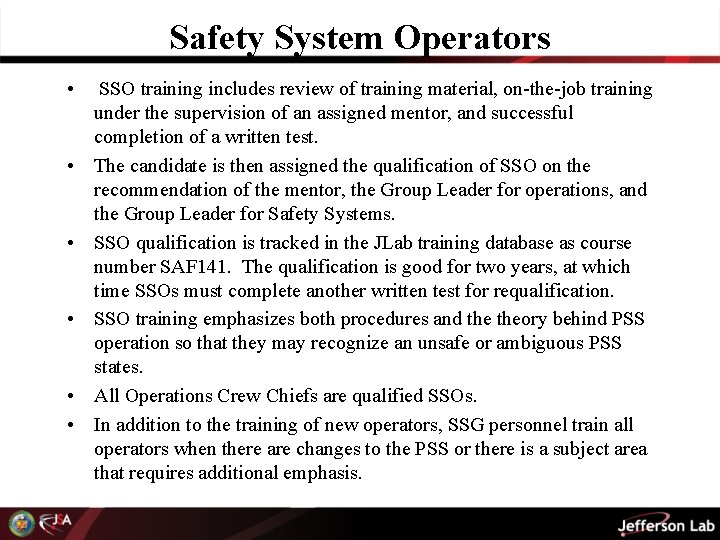 Safety System Operators

• SSO training includes review of training material, on-the-job training under the supervision of an assigned mentor, and successful completion of a written test.

• The candidate is then assigned the qualification of SSO on the recommendation of the mentor, the Group Leader for operations, and the Group Leader for Safety Systems.

• SSO qualification is tracked in the JLab training database as course number SAF141. The qualification is good for two years, at which time SSOs must complete another written test for requalification.

• SSO training emphasizes both procedures and the theory behind PSS operation so that they may recognize an unsafe or ambiguous PSS states.

• All Operations Crew Chiefs are qualified SSOs.

• In addition to the training of new operators, SSG personnel train all operators when there are changes to the PSS or there is a subject area that requires additional emphasis.

JSA

Jefferson Lab